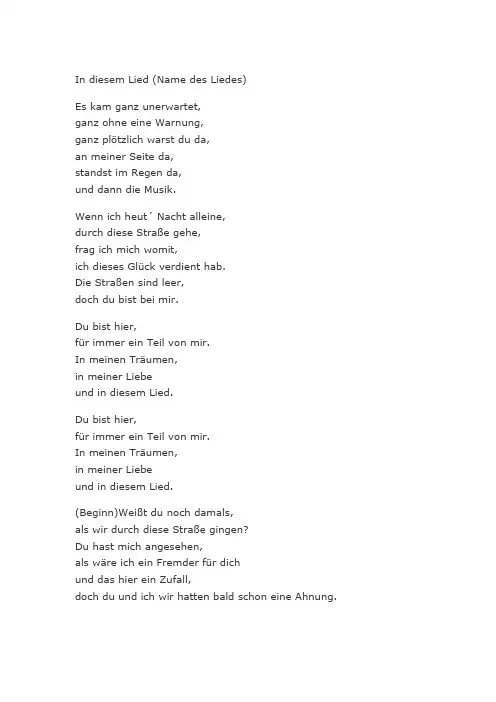 In diesem Lied (Name des Liedes)

Es kam ganz unerwartet,
ganz ohne eine Warnung,
ganz plötzlich warst du da,
an meiner Seite da,
standst im Regen da,
und dann die Musik.

Wenn ich heut´ Nacht alleine,
durch diese Straße gehe,
frag ich mich womit,
ich dieses Glück verdient hab.
Die Straßen sind leer,
doch du bist bei mir.

Du bist hier,
für immer ein Teil von mir.
In meinen Träumen,
in meiner Liebe
und in diesem Lied.

Du bist hier,
für immer ein Teil von mir.
In meinen Träumen,
in meiner Liebe
und in diesem Lied.

(Beginn)Weißt du noch damals,
als wir durch diese Straße gingen?
Du hast mich angesehen,
als wäre ich ein Fremder für dich
und das hier ein Zufall,
doch du und ich wir hatten bald schon eine Ahnung.